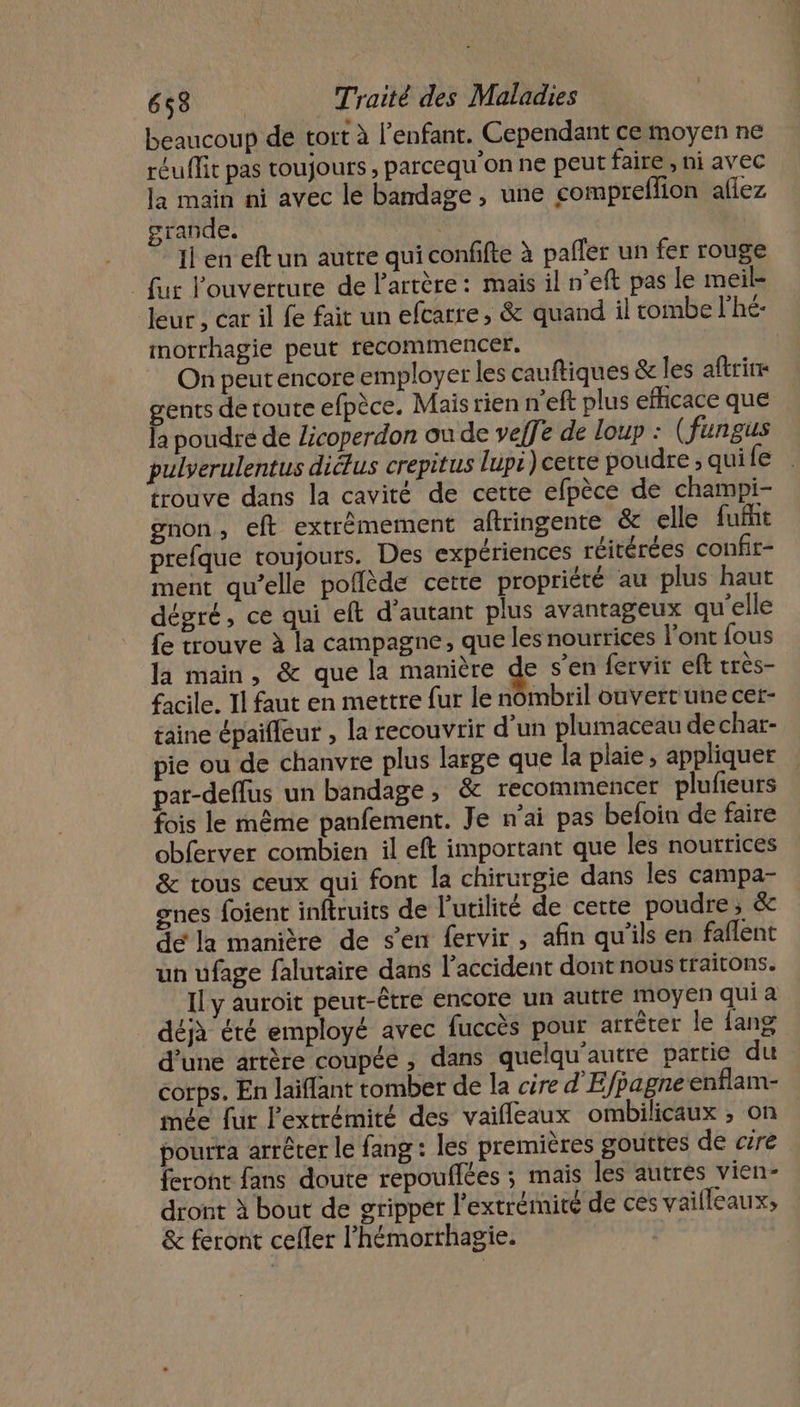 658 Traité des Maladies

beaucoup de tort à l'enfant. Cependant ce moyen ne réuſſit pas toujours, parcequ'on ne peut faire, ni avec la main ni avec le bandage, une compreſſion aſſez grande.

Il en eſt un autre qui conſiſte à paſſer un fer rouge ſur l'ouverture de l'artère : mais il n'eſt pas le meilleur, car il ſe fait un eſcarre, & quand il tombe l'hémorrhagie peut recommencer.

On peut encore employer les cauſtiques & les aſtringents de toute eſpèce. Mais rien n'eſt plus efficace que la poudre de licoperdon ou de veſſe de loup : (fungus pulverulentus dictus crepitus lupi) cette poudre, qui ſe trouve dans la cavité de cette eſpèce de champignon, eſt extrêmement aſtringente & elle ſuffit preſque toujours. Des expériences réitérées confirment qu'elle poſſède cette propriété au plus haut dégré, ce qui eſt d'autant plus avantageux qu'elle ſe trouve à la campagne, que les nourrices l'ont ſous la main, & que la manière de s'en ſervir eſt très-facile. Il faut en mettre ſur le nombril ouvert une certaine épaiſſeur, la recouvrir d'un plumaceau de charpie ou de chanvre plus large que la plaie, appliquer par-deſſus un bandage, & recommencer pluſieurs fois le même panſement. Je n'ai pas beſoin de faire obſerver combien il eſt important que les nourrices & tous ceux qui font la chirurgie dans les campagnes ſoient inſtruits de l'utilité de cette poudre, & de la manière de s'en ſervir, afin qu'ils en faſſent un uſage ſalutaire dans l'accident dont nous traitons.

Il y auroit peut-être encore un autre moyen qui a déjà été employé avec ſuccès pour arrêter le ſang d'une artère coupée, dans quelqu'autre partie du corps. En laiſſant tomber de la cire d'Eſpagne enflammée ſur l'extrémité des vaiſſeaux ombilicaux, on pourra arrêter le ſang : les premières gouttes de cire feront ſans doute repouſſées ; mais les autres viendront à bout de gripper l'extrémité de ces vaiſſeaux, & feront ceſſer l'hémorrhagie.